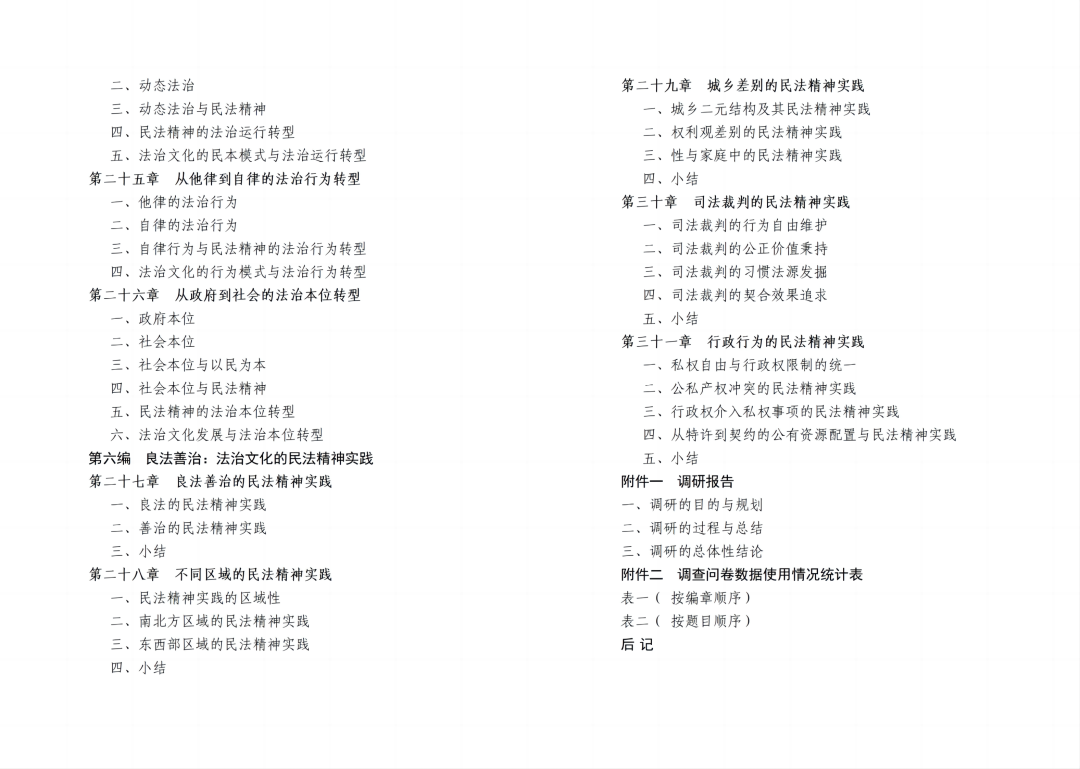 二、动态法治
三、动态法治与民法精神
四、民法精神的法治运行转型
五、法治文化的民本模式与法治运行转型
第二十五章　从他律到自律的法治行为转型
一、他律的法治行为
二、自律的法治行为
三、自律行为与民法精神的法治行为转型
四、法治文化的行为模式与法治行为转型
第二十六章　从政府到社会的法治本位转型
一、政府本位
二、社会本位
三、社会本位与以民为本
四、社会本位与民法精神
五、民法精神的法治本位转型
六、法治文化发展与法治本位转型
第六编　良法善治：法治文化的民法精神实践
第二十七章　良法善治的民法精神实践
一、良法的民法精神实践
二、善治的民法精神实践
三、小结
第二十八章　不同区域的民法精神实践
一、民法精神实践的区域性
二、南北方区域的民法精神实践
三、东西部区域的民法精神实践
四、小结

第二十九章　城乡差别的民法精神实践
一、城乡二元结构及其民法精神实践
二、权利观差别的民法精神实践
三、性与家庭中的民法精神实践
四、小结
第三十章　司法裁判的民法精神实践
一、司法裁判的行为自由维护
二、司法裁判的公正价值秉持
三、司法裁判的习惯法源发掘
四、司法裁判的契合效果追求
五、小结
第三十一章　行政行为的民法精神实践
一、私权自由与行政权限制的统一
二、公私产权冲突的民法精神实践
三、行政权介入私权事项的民法精神实践
四、从特许到契约的公有资源配置与民法精神实践
五、小结
附件一　调研报告
一、调研的目的与规划
二、调研的过程与总结
三、调研的总体性结论
附件二　调查问卷数据使用情况统计表
表一（按编章顺序）
表二（按题目顺序）
后 记